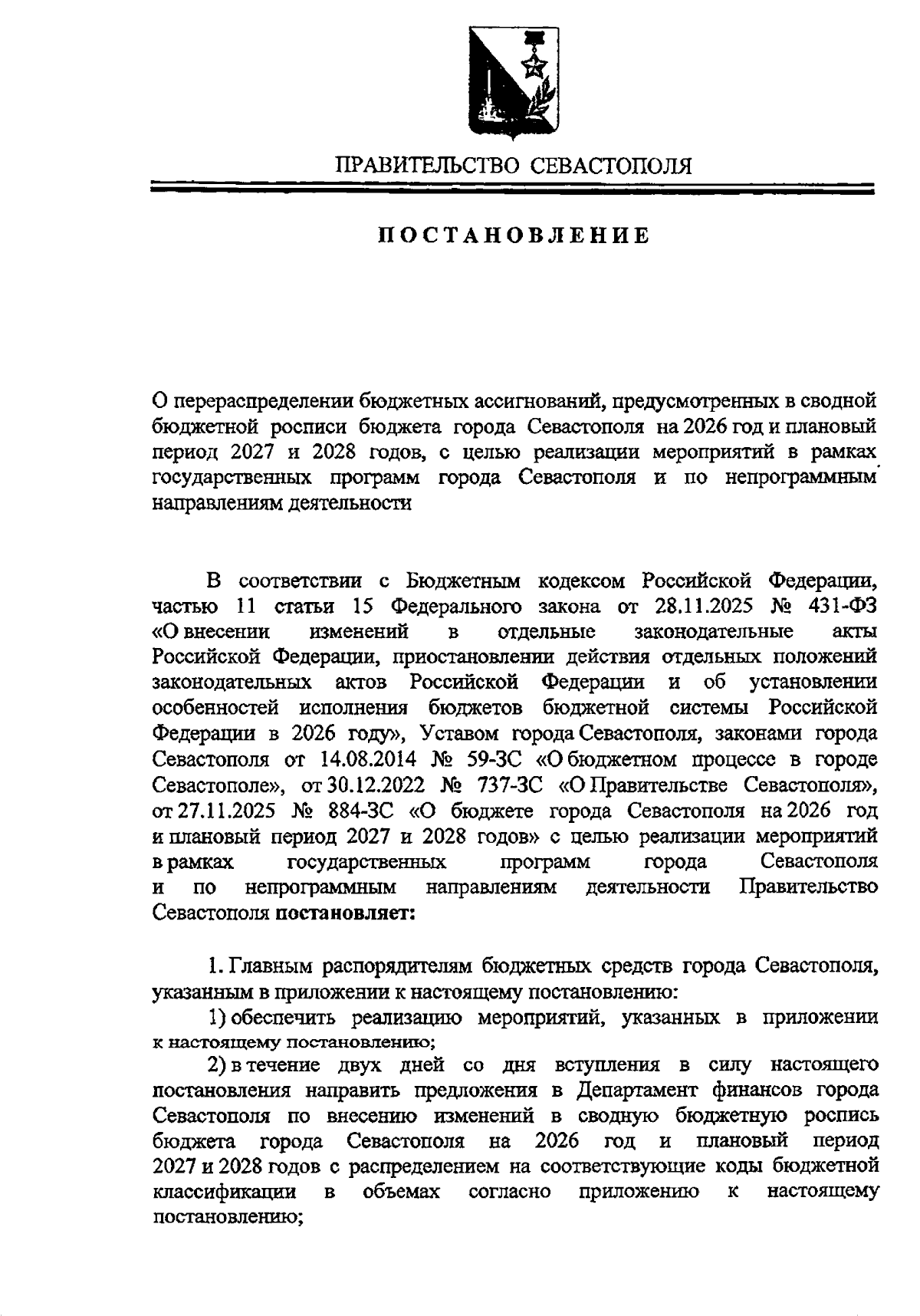 ПРАВИТЕЛЬСТВО СЕВАСТОПОЛЯ

ПОСТАНОВЛЕНИЕ

О перераспределении бюджетных ассигнований, предусмотренных в сводной бюджетной росписи бюджета города Севастополя на 2026 год и плановый период 2027 и 2028 годов, с целью реализации мероприятий в рамках государственных программ города Севастополя и по непрограммным направлениям деятельности

В соответствии с Бюджетным кодексом Российской Федерации, частью 11 статьи 15 Федерального закона от 28.11.2025 № 431-ФЗ «О внесении изменений в отдельные законодательные акты Российской Федерации, приостановлении действия отдельных положений законодательных актов Российской Федерации и об установлении особенностей исполнения бюджетов бюджетной системы Российской Федерации в 2026 году», Уставом города Севастополя, законами города Севастополя от 14.08.2014 № 59-ЗС «О бюджетном процессе в городе Севастополе», от 30.12.2022 № 737-ЗС «О Правительстве Севастополя», от 27.11.2025 № 884-ЗС «О бюджете города Севастополя на 2026 год и плановый период 2027 и 2028 годов» с целью реализации мероприятий в рамках государственных программ города Севастополя и по непрограммным направлениям деятельности Правительство Севастополя постановляет:

1. Главным распорядителям бюджетных средств города Севастополя, указанным в приложении к настоящему постановлению:

1) обеспечить реализацию мероприятий, указанных в приложении к настоящему постановлению;

2) в течение двух дней со дня вступления в силу настоящего постановления направить предложения в Департамент финансов города Севастополя по внесению изменений в сводную бюджетную роспись бюджета города Севастополя на 2026 год и плановый период 2027 и 2028 годов с распределением на соответствующие коды бюджетной классификации в объемах согласно приложению к настоящему постановлению;